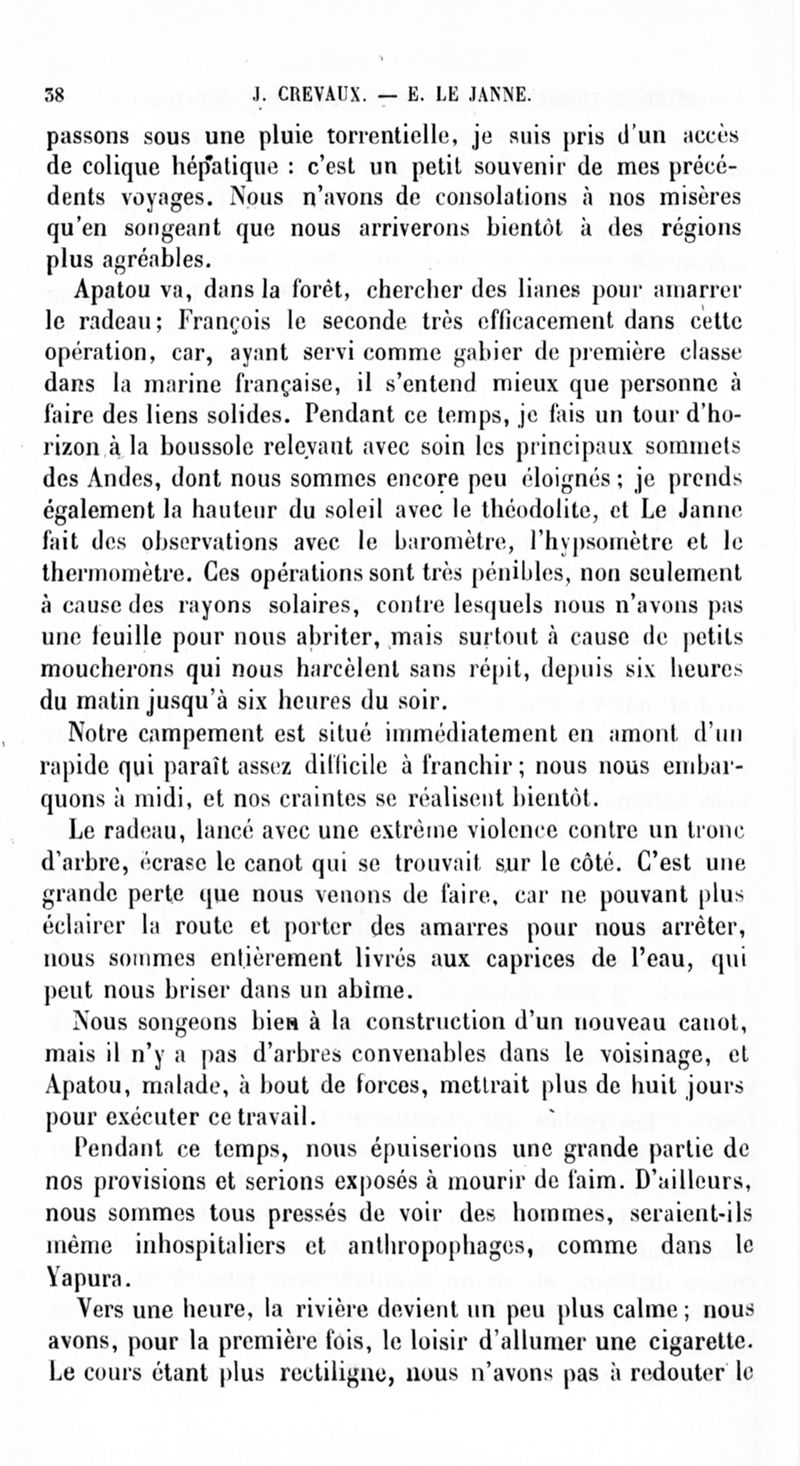 38 J. CREVAUX. — E. LE JANNE.

passons sous une pluie torrentielle, je suis pris d'un accès de colique hépatique : c'est un petit souvenir de mes précédents voyages. Nous n'avons de consolations à nos misères qu'en songeant que nous arriverons bientôt à des régions plus agréables.

Apatou va, dans la forêt, chercher des lianes pour amarrer le radeau; François le seconde très efficacement dans cette opération, car, ayant servi comme gabier de première classe dans la marine française, il s'entend mieux que personne à faire des liens solides. Pendant ce temps, je fais un tour d'horizon à la boussole relevant avec soin les principaux sommets des Andes, dont nous sommes encore peu éloignés; je prends également la hauteur du soleil avec le théodolite, et Le Janne fait des observations avec le baromètre, l'hypsomètre et le thermomètre. Ces opérations sont très pénibles, non seulement à cause des rayons solaires, contre lesquels nous n'avons pas une feuille pour nous abriter, mais surtout à cause de petits moucherons qui nous harcèlent sans répit, depuis six heures du matin jusqu'à six heures du soir.

Notre campement est situé immédiatement en amont d'un rapide qui paraît assez difficile à franchir; nous nous embarquons à midi, et nos craintes se réalisent bientôt.

Le radeau, lancé avec une extrême violence contre un tronc d'arbre, écrase le canot qui se trouvait sur le côté. C'est une grande perte que nous venons de faire, car ne pouvant plus éclairer la route et porter des amarres pour nous arrêter, nous sommes entièrement livrés aux caprices de l'eau, qui peut nous briser dans un abîme.

Nous songeons bien à la construction d'un nouveau canot, mais il n'y a pas d'arbres convenables dans le voisinage, et Apatou, malade, à bout de forces, mettrait plus de huit jours pour exécuter ce travail.

Pendant ce temps, nous épuiserions une grande partie de nos provisions et serions exposés à mourir de faim. D'ailleurs, nous sommes tous pressés de voir des hommes, seraient-ils même inhospitaliers et anthropophages, comme dans le Yapura.

Vers une heure, la rivière devient un peu plus calme; nous avons, pour la première fois, le loisir d'allumer une cigarette. Le cours étant plus rectiligne, nous n'avons pas à redouter le